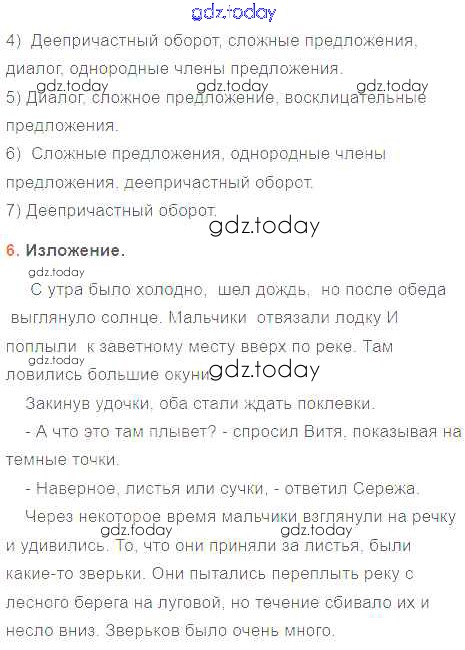 gdz.today

4) Деепричастный оборот, сложные предложения, диалог, однородные члены предложения.

gdz.today gdz.today gdz.today

5) Диалог, сложное предложение, восклицательные предложения.

6) Сложные предложения, однородные члены предложения, деепричастный оборот.

7) Деепричастный оборот.

gdz.today

6. Изложение.

gdz.today

С утра было холодно, шел дождь, но после обеда выглянуло солнце. Мальчики отвязали лодку И поплыли к заветному месту вверх по реке. Там ловились большие окуни.

gdz.today gdz.today

Закинув удочки, оба стали ждать поклевки.

- А что это там плывет? - спросил Витя, показывая на темные точки.

- Наверное, листья или сучки, - ответил Сережа.

Через некоторое время мальчики взглянули на речку и удивились. То, что они приняли за листья, были какие-то зверьки. Они пытались переплыть реку с лесного берега на луговой, но течение сбивало их и несло вниз. Зверьков было очень много.

gdz.today gdz.today